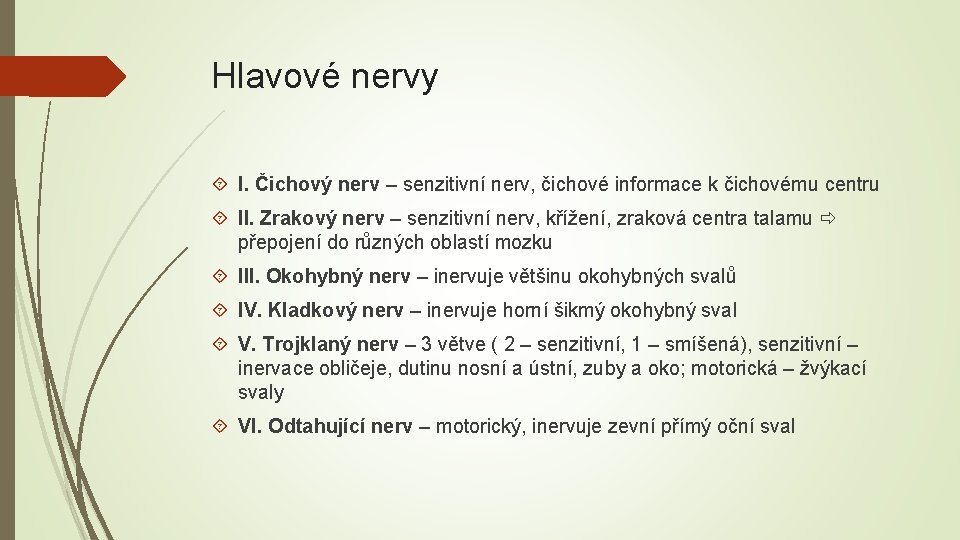 Hlavové nervy

I. Čichový nerv – senzitivní nerv, čichové informace k čichovému centru

II. Zrakový nerv – senzitivní nerv, křížení, zraková centra talamu ⇨ přepojení do různých oblastí mozku

III. Okohybný nerv – inervuje většinu okohybných svalů

IV. Kladkový nerv – inervuje horní šikmý okohybný sval

V. Trojklaný nerv – 3 větve ( 2 – senzitivní, 1 – smíšená), senzitivní – inervace obličeje, dutinu nosní a ústní, zuby a oko; motorická – žvýkací svaly

VI. Odtahující nerv – motorický, inervuje zevní přímý oční sval